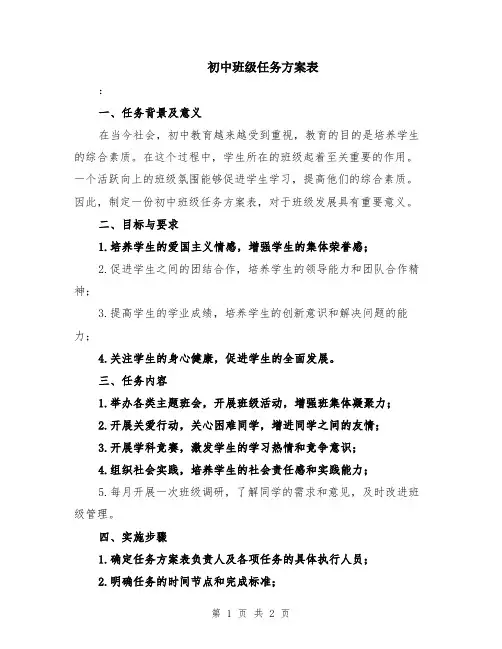 初中班级任务方案表

:

一、任务背景及意义

在当今社会，初中教育越来越受到重视，教育的目的是培养学生的综合素质。在这个过程中，学生所在的班级起着至关重要的作用。一个活跃向上的班级氛围能够促进学生学习，提高他们的综合素质。因此，制定一份初中班级任务方案表，对于班级发展具有重要意义。

二、目标与要求

1.培养学生的爱国主义情感，增强学生的集体荣誉感；

2.促进学生之间的团结合作，培养学生的领导能力和团队合作精神；

3.提高学生的学业成绩，培养学生的创新意识和解决问题的能力；

4.关注学生的身心健康，促进学生的全面发展。

三、任务内容

1.举办各类主题班会，开展班级活动，增强班集体凝聚力；

2.开展关爱行动，关心困难同学，增进同学之间的友情；

3.开展学科竞赛，激发学生的学习热情和竞争意识；

4.组织社会实践，培养学生的社会责任感和实践能力；

5.每月开展一次班级调研，了解同学的需求和意见，及时改进班级管理。

四、实施步骤

1.确定任务方案表负责人及各项任务的具体执行人员；

2.明确任务的时间节点和完成标准；

第 1 页 共 2 页